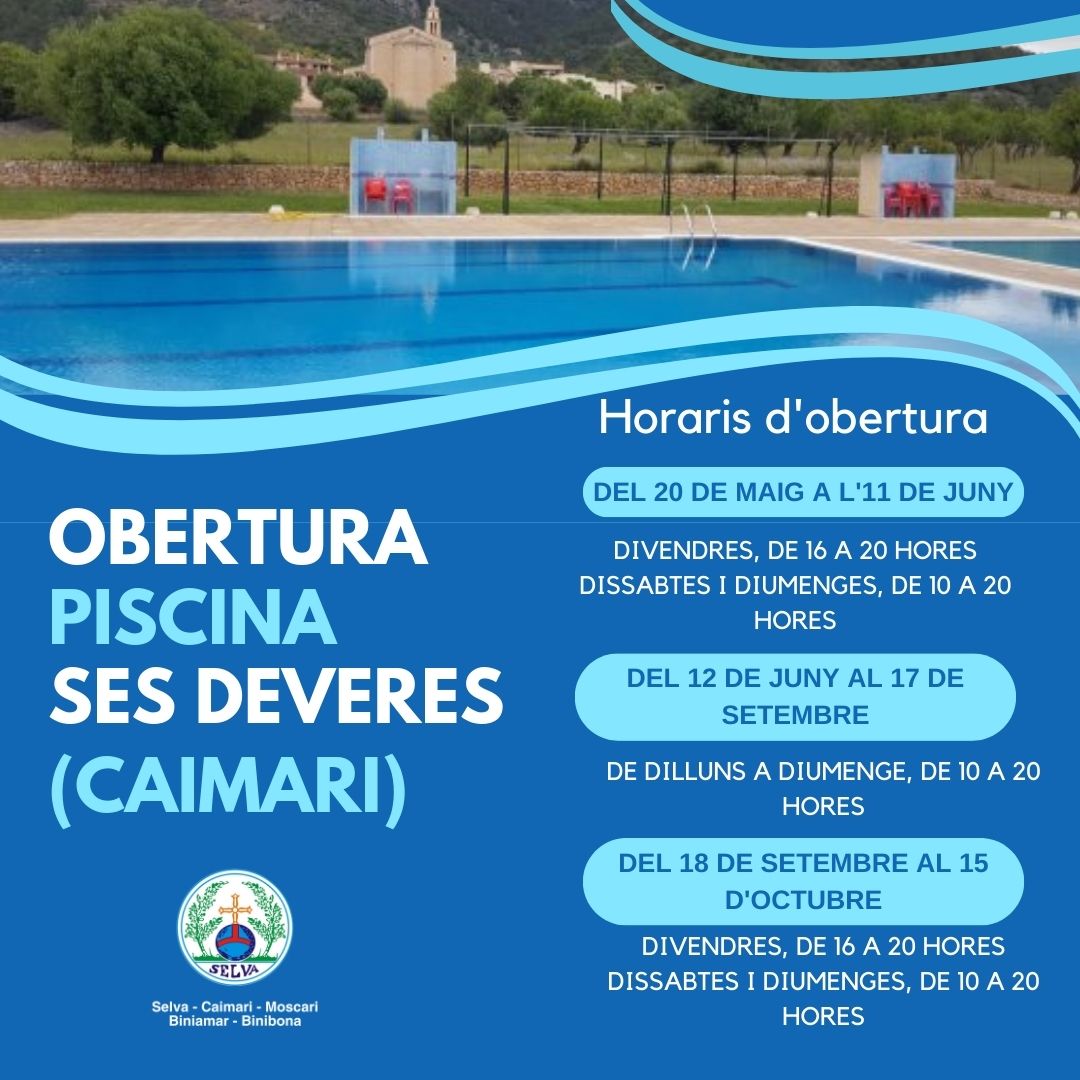 OBERTURA
PISCINA
SES DEVERES
(CAIMARI)

SELVA

Selva - Caimari - Moscari
Biniamar - Binibona

Horaris d'obertura

DEL 20 DE MAIG A L'11 DE JUNY

DIVENDRES, DE 16 A 20 HORES
DISSABTES I DIUMENGES, DE 10 A 20 HORES

DEL 12 DE JUNY AL 17 DE SETEMBRE

DE DILLUNS A DIUMENGE, DE 10 A 20 HORES

DEL 18 DE SETEMBRE AL 15 D'OCTUBRE

DIVENDRES, DE 16 A 20 HORES
DISSABTES I DIUMENGES, DE 10 A 20 HORES